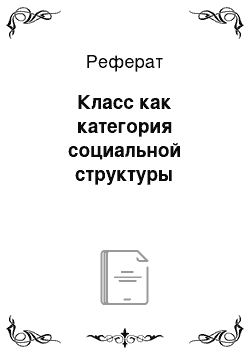 Реферат

Класс как категория социальной структуры